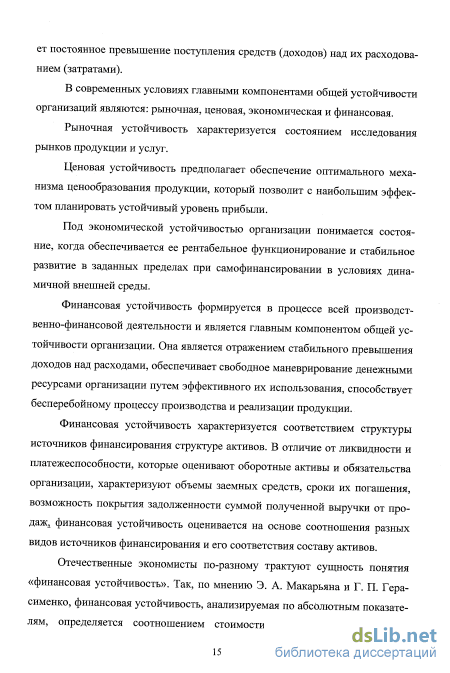 ет постоянное превышение поступления средств (доходов) над их расходованием (затратами).

В современных условиях главными компонентами общей устойчивости организаций являются: рыночная, ценовая, экономическая и финансовая.

Рыночная устойчивость характеризуется состоянием исследования рынков продукции и услуг.

Ценовая устойчивость предполагает обеспечение оптимального механизма ценообразования продукции, который позволит с наибольшим эффектом планировать устойчивый уровень прибыли.

Под экономической устойчивостью организации понимается состояние, когда обеспечивается ее рентабельное функционирование и стабильное развитие в заданных пределах при самофинансировании в условиях динамичной внешней среды.

Финансовая устойчивость формируется в процессе всей производственно-финансовой деятельности и является главным компонентом общей устойчивости организации. Она является отражением стабильного превышения доходов над расходами, обеспечивает свободное маневрирование денежными ресурсами организации путем эффективного их использования, способствует бесперебойному процессу производства и реализации продукции.

Финансовая устойчивость характеризуется соответствием структуры источников финансирования структуре активов. В отличие от ликвидности и платежеспособности, которые оценивают оборотные активы и обязательства организации, характеризуют объемы заемных средств, сроки их погашения, возможность покрытия задолженности суммой полученной выручки от продаж, финансовая устойчивость оценивается на основе соотношения разных видов источников финансирования и его соответствия составу активов.

Отечественные экономисты по-разному трактуют сущность понятия «финансовая устойчивость». Так, по мнению Э. А. Макарьяна и Г. П. Герасименко, финансовая устойчивость, анализируемая по абсолютным показателям, определяется соотношением стоимости

15

dsLib.net
библиотека диссертаций